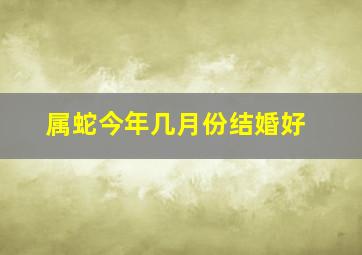 属蛇今年几月份结婚好